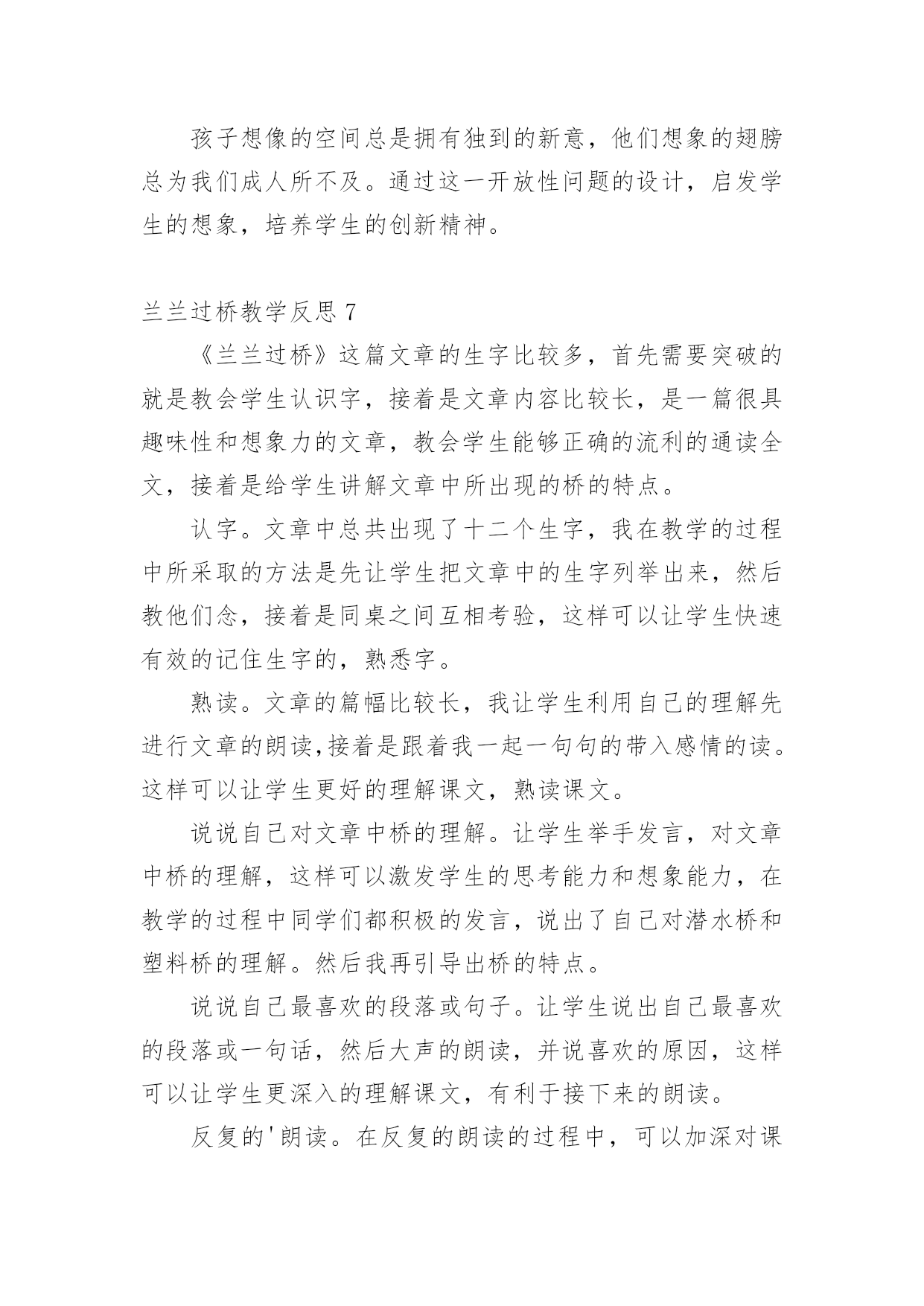 孩子想像的空间总是拥有独到的新意，他们想象的翅膀总为我们成人所不及。通过这一开放性问题的设计，启发学生的想象，培养学生的创新精神。

兰兰过桥教学反思 7

《兰兰过桥》这篇文章的生字比较多，首先需要突破的就是教会学生认识字，接着是文章内容比较长，是一篇很具趣味性和想象力的文章，教会学生能够正确的流利的通读全文，接着是给学生讲解文章中所出现的桥的特点。

认字。文章中总共出现了十二个生字，我在教学的过程中所采取的方法是先让学生把文章中的生字列举出来，然后教他们念，接着是同桌之间互相考验，这样可以让学生快速有效的记住生字的，熟悉字。

熟读。文章的篇幅比较长，我让学生利用自己的理解先进行文章的朗读,接着是跟着我一起一句句的带入感情的读。这样可以让学生更好的理解课文，熟读课文。

说说自己对文章中桥的理解。让学生举手发言，对文章中桥的理解，这样可以激发学生的思考能力和想象能力，在教学的过程中同学们都积极的发言，说出了自己对潜水桥和塑料桥的理解。然后我再引导出桥的特点。

说说自己最喜欢的段落或句子。让学生说出自己最喜欢的段落或一句话，然后大声的朗读，并说喜欢的原因，这样可以让学生更深入的理解课文，有利于接下来的朗读。

反复的'朗读。在反复的朗读的过程中，可以加深对课